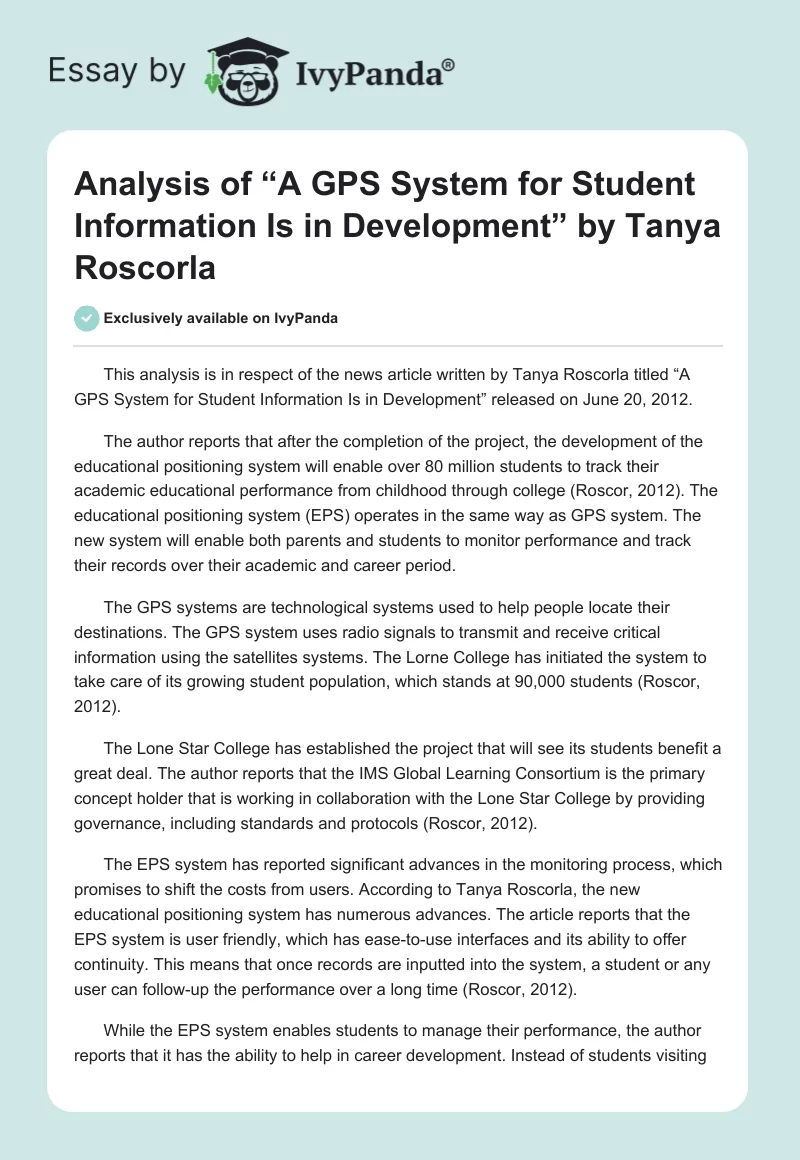 Essay by IvyPanda®

Analysis of “A GPS System for Student Information Is in Development” by Tanya Roscorla

Exclusively available on IvyPanda

This analysis is in respect of the news article written by Tanya Roscorla titled “A GPS System for Student Information Is in Development” released on June 20, 2012.

The author reports that after the completion of the project, the development of the educational positioning system will enable over 80 million students to track their academic educational performance from childhood through college (Roscor, 2012). The educational positioning system (EPS) operates in the same way as GPS system. The new system will enable both parents and students to monitor performance and track their records over their academic and career period.

The GPS systems are technological systems used to help people locate their destinations. The GPS system uses radio signals to transmit and receive critical information using the satellites systems. The Lorne College has initiated the system to take care of its growing student population, which stands at 90,000 students (Roscor, 2012).

The Lone Star College has established the project that will see its students benefit a great deal. The author reports that the IMS Global Learning Consortium is the primary concept holder that is working in collaboration with the Lone Star College by providing governance, including standards and protocols (Roscor, 2012).

The EPS system has reported significant advances in the monitoring process, which promises to shift the costs from users. According to Tanya Roscorla, the new educational positioning system has numerous advances. The article reports that the EPS system is user friendly, which has ease-to-use interfaces and its ability to offer continuity. This means that once records are inputted into the system, a student or any user can follow-up the performance over a long time (Roscor, 2012).

While the EPS system enables students to manage their performance, the author reports that it has the ability to help in career development. Instead of students visiting